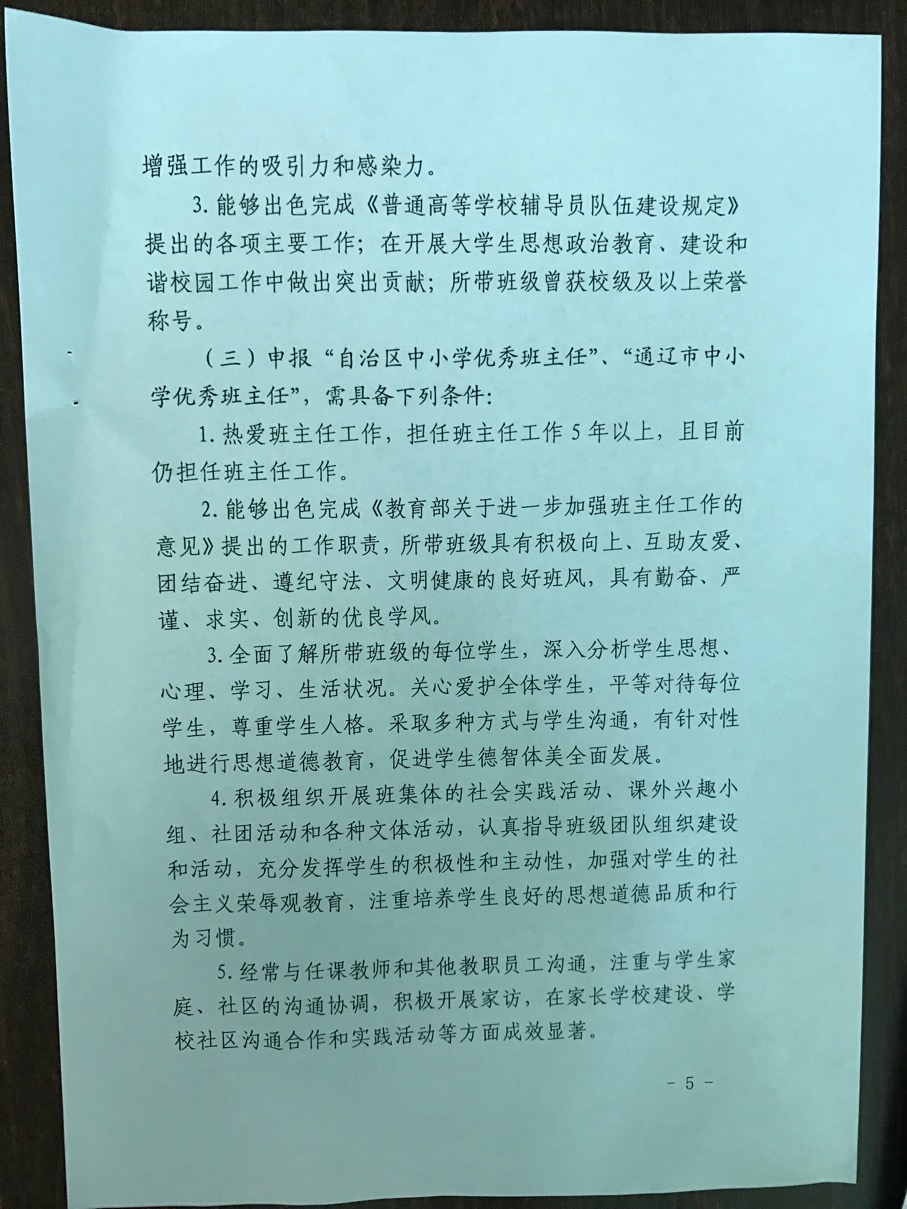 增强工作的吸引力和感染力。

3. 能够出色完成《普通高等学校辅导员队伍建设规定》提出的各项主要工作；在开展大学生思想政治教育、建设和谐校园工作中做出突出贡献；所带班级曾获校级及以上荣誉称号。

（三）申报“自治区中小学优秀班主任”、“通辽市中小学优秀班主任”，需具备下列条件：

1. 热爱班主任工作，担任班主任工作 5 年以上，且目前仍担任班主任工作。

2. 能够出色完成《教育部关于进一步加强班主任工作的意见》提出的工作职责，所带班级具有积极向上、互助友爱、团结奋进、遵纪守法、文明健康的良好班风，具有勤奋、严谨、求实、创新的优良学风。

3. 全面了解所带班级的每位学生，深入分析学生思想、心理、学习、生活状况。关心爱护全体学生，平等对待每位学生，尊重学生人格。采取多种方式与学生沟通，有针对性地进行思想道德教育，促进学生德智体美全面发展。

4. 积极组织开展班集体的社会实践活动、课外兴趣小组、社团活动和各种文体活动，认真指导班级团队组织建设和活动，充分发挥学生的积极性和主动性，加强对学生的社会主义荣辱观教育，注重培养学生良好的思想道德品质和行为习惯。

5. 经常与任课教师和其他教职员工沟通，注重与学生家庭、社区的沟通协调，积极开展家访，在家长学校建设、学校社区沟通合作和实践活动等方面成效显著。

- 5 -